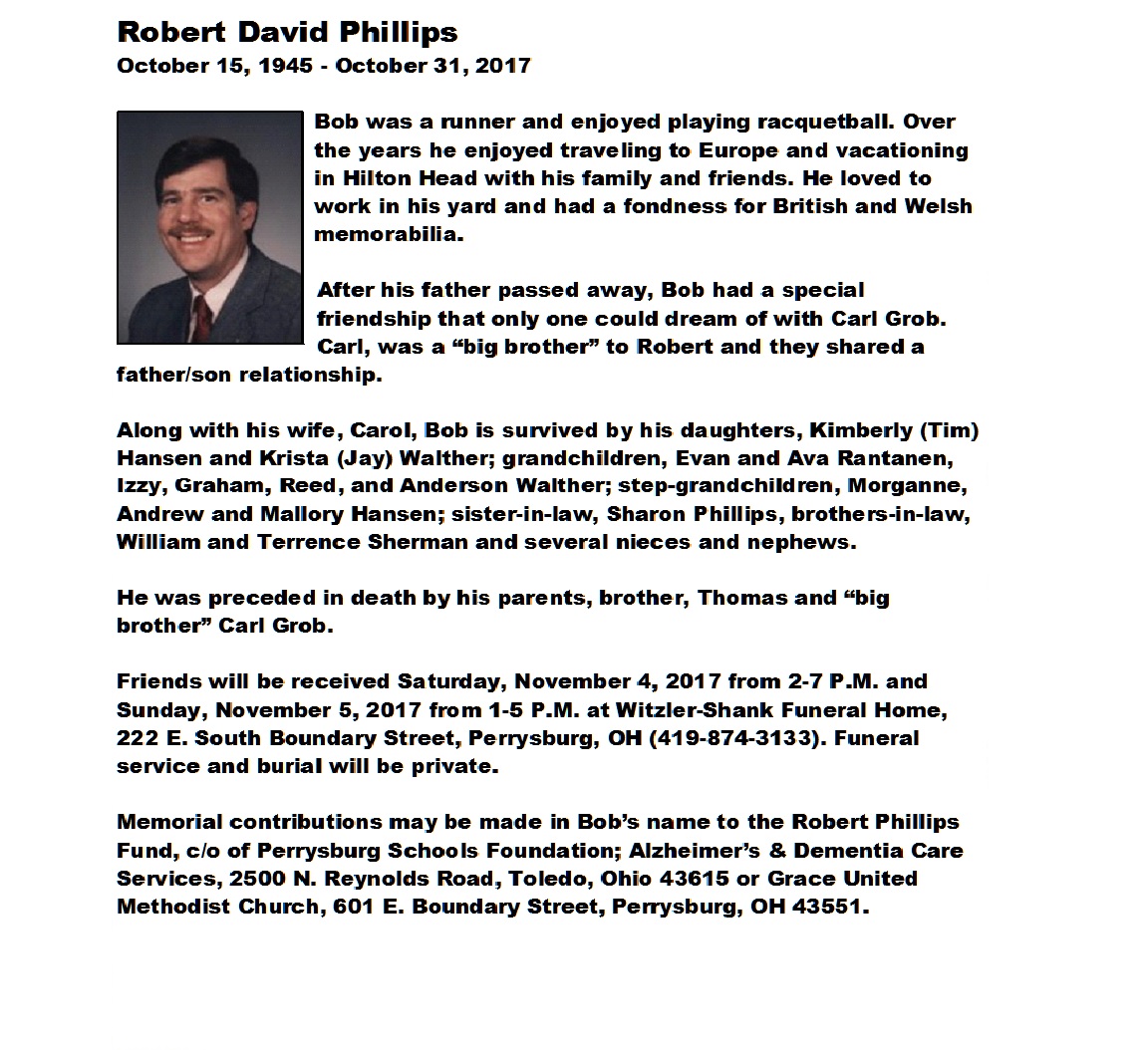 Robert David Phillips
October 15, 1945 - October 31, 2017

Bob was a runner and enjoyed playing racquetball. Over the years he enjoyed traveling to Europe and vacationing in Hilton Head with his family and friends. He loved to work in his yard and had a fondness for British and Welsh memorabilia.

After his father passed away, Bob had a special friendship that only one could dream of with Carl Grob. Carl, was a “big brother” to Robert and they shared a father/son relationship.

Along with his wife, Carol, Bob is survived by his daughters, Kimberly (Tim) Hansen and Krista (Jay) Walther; grandchildren, Evan and Ava Rantanen, Izzy, Graham, Reed, and Anderson Walther; step-grandchildren, Morganne, Andrew and Mallory Hansen; sister-in-law, Sharon Phillips, brothers-in-law, William and Terrence Sherman and several nieces and nephews.

He was preceded in death by his parents, brother, Thomas and “big brother” Carl Grob.

Friends will be received Saturday, November 4, 2017 from 2-7 P.M. and Sunday, November 5, 2017 from 1-5 P.M. at Witzler-Shank Funeral Home, 222 E. South Boundary Street, Perrysburg, OH (419-874-3133). Funeral service and burial will be private.

Memorial contributions may be made in Bob’s name to the Robert Phillips Fund, c/o of Perrysburg Schools Foundation; Alzheimer’s & Dementia Care Services, 2500 N. Reynolds Road, Toledo, Ohio 43615 or Grace United Methodist Church, 601 E. Boundary Street, Perrysburg, OH 43551.